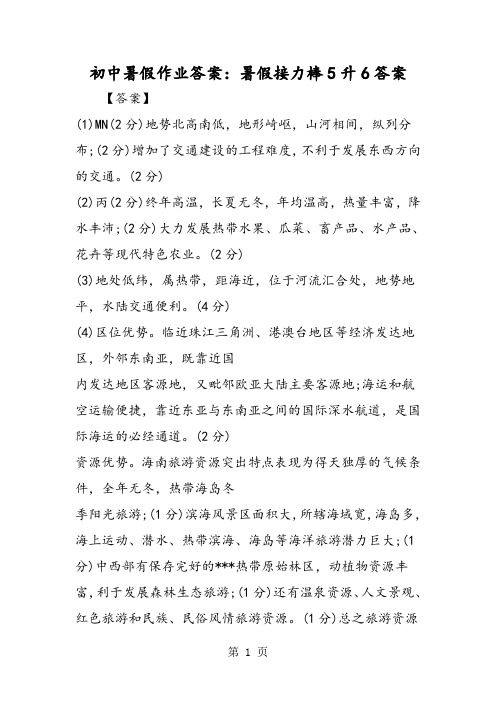 初中暑假作业答案：暑假接力棒5升6答案

【答案】

(1)MN(2分)地势北高南低，地形崎岖，山河相间，纵列分布;(2分)增加了交通建设的工程难度，不利于发展东西方向的交通。(2分)

(2)丙(2分)终年高温，长夏无冬，年均温高，热量丰富，降水丰沛;(2分)大力发展热带水果、瓜菜、畜产品、水产品、花卉等现代特色农业。(2分)

(3)地处低纬，属热带，距海近，位于河流汇合处，地势地平，水陆交通便利。(4分)

(4)区位优势。临近珠江三角洲、港澳台地区等经济发达地区，外邻东南亚，既靠近国

内发达地区客源地，又毗邻欧亚大陆主要客源地;海运和航空运输便捷，靠近东亚与东南亚之间的国际深水航道，是国际海运的必经通道。(2分)

资源优势。海南旅游资源突出特点表现为得天独厚的气候条件，全年无冬，热带海岛冬

季阳光旅游;(1分)滨海风景区面积大，所辖海域宽，海岛多，海上运动、潜水、热带滨海、海岛等海洋旅游潜力巨大;(1分)中西部有保存完好的***热带原始林区，动植物资源丰富，利于发展森林生态旅游;(1分)还有温泉资源、人文景观、红色旅游和民族、民俗风情旅游资源。(1分)总之旅游资源

第 1 页